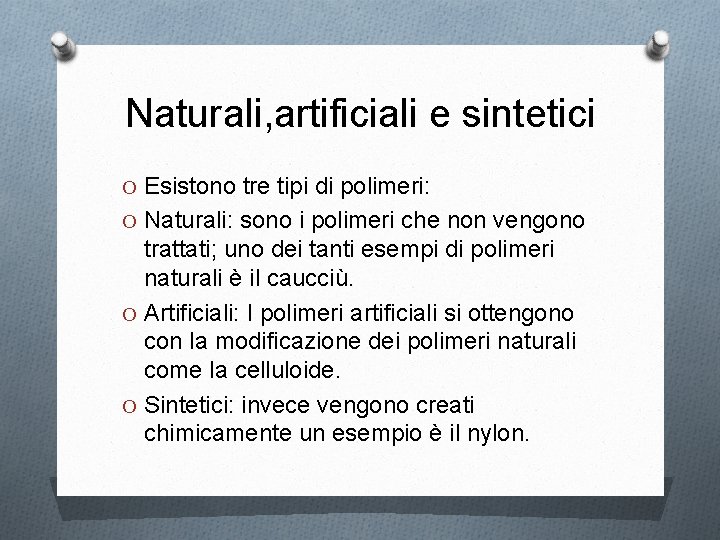 Naturali,artificiali e sintetici

O Esistono tre tipi di polimeri:

O Naturali: sono i polimeri che non vengono trattati; uno dei tanti esempi di polimeri naturali è il caucciù.

O Artificiali: I polimeri artificiali si ottengono con la modificazione dei polimeri naturali come la celluloide.

O Sintetici: invece vengono creati chimicamente un esempio è il nylon.